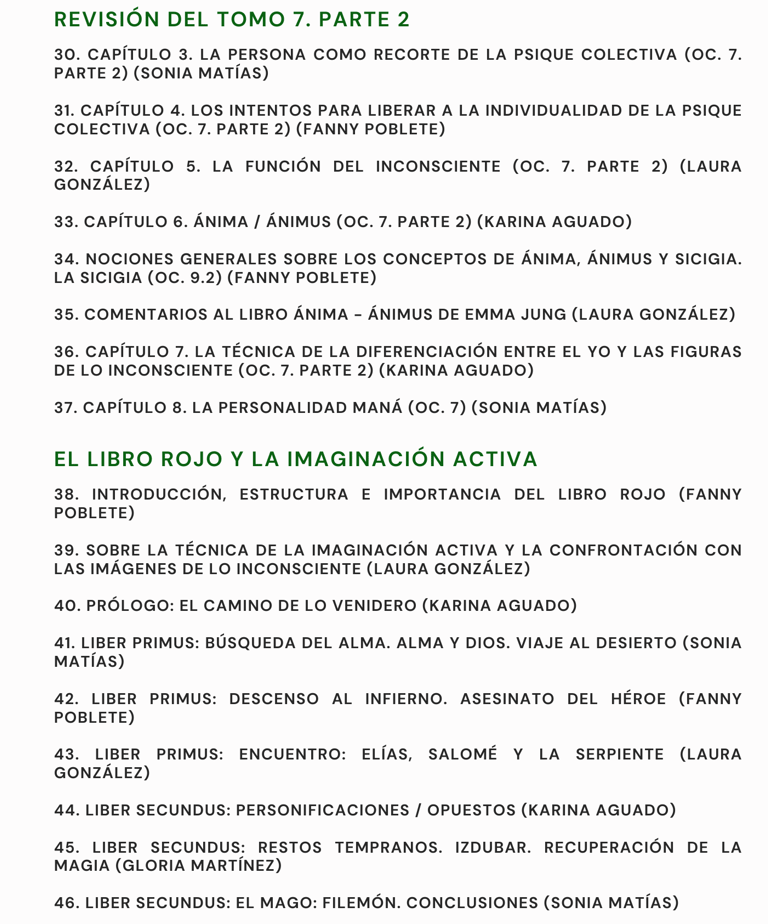 REVISIÓN DEL TOMO 7. PARTE 2

30. CAPÍTULO 3. LA PERSONA COMO RECORTE DE LA PSIQUE COLECTIVA (OC. 7. PARTE 2) (SONIA MATÍAS)

31. CAPÍTULO 4. LOS INTENTOS PARA LIBERAR A LA INDIVIDUALIDAD DE LA PSIQUE COLECTIVA (OC. 7. PARTE 2) (FANNY POBLETE)

32. CAPÍTULO 5. LA FUNCIÓN DEL INCONSCIENTE (OC. 7. PARTE 2) (LAURA GONZÁLEZ)

33. CAPÍTULO 6. ÁNIMA / ÁNIMUS (OC. 7. PARTE 2) (KARINA AGUADO)

34. NOCIONES GENERALES SOBRE LOS CONCEPTOS DE ÁNIMA, ÁNIMUS Y SICIGIA. LA SICIGIA (OC. 9.2) (FANNY POBLETE)

35. COMENTARIOS AL LIBRO ÁNIMA - ÁNIMUS DE EMMA JUNG (LAURA GONZÁLEZ)

36. CAPÍTULO 7. LA TÉCNICA DE LA DIFERENCIACIÓN ENTRE EL YO Y LAS FIGURAS DE LO INCONSCIENTE (OC. 7. PARTE 2) (KARINA AGUADO)

37. CAPÍTULO 8. LA PERSONALIDAD MANÁ (OC. 7) (SONIA MATÍAS)

EL LIBRO ROJO Y LA IMAGINACIÓN ACTIVA

38. INTRODUCCIÓN, ESTRUCTURA E IMPORTANCIA DEL LIBRO ROJO (FANNY POBLETE)

39. SOBRE LA TÉCNICA DE LA IMAGINACIÓN ACTIVA Y LA CONFRONTACIÓN CON LAS IMÁGENES DE LO INCONSCIENTE (LAURA GONZÁLEZ)

40. PRÓLOGO: EL CAMINO DE LO VENIDERO (KARINA AGUADO)

41. LIBER PRIMUS: BÚSQUEDA DEL ALMA. ALMA Y DIOS. VIAJE AL DESIERTO (SONIA MATÍAS)

42. LIBER PRIMUS: DESCENSO AL INFIERNO. ASESINATO DEL HÉROE (FANNY POBLETE)

43. LIBER PRIMUS: ENCUENTRO: ELÍAS, SALOMÉ Y LA SERPIENTE (LAURA GONZÁLEZ)

44. LIBER SECUNDUS: PERSONIFICACIONES / OPUESTOS (KARINA AGUADO)

45. LIBER SECUNDUS: RESTOS TEMPRANOS. IZDUBAR. RECUPERACIÓN DE LA MAGIA (GLORIA MARTÍNEZ)

46. LIBER SECUNDUS: EL MAGO: FILEMÓN. CONCLUSIONES (SONIA MATÍAS)